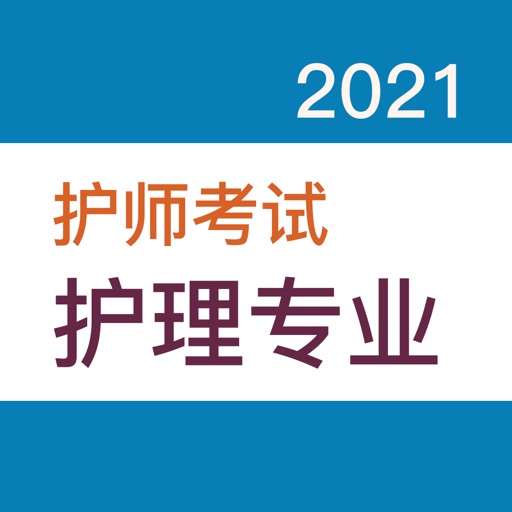 2021

护师考试

护理专业